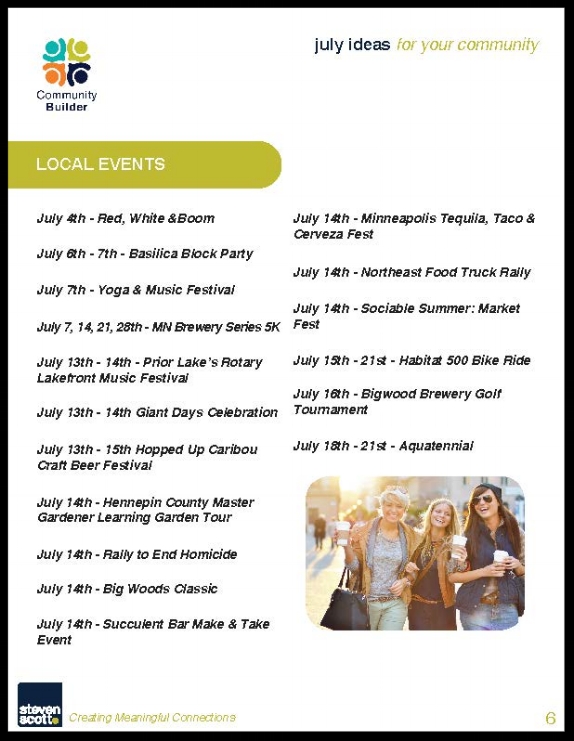 Community Builder

july ideas for your community

LOCAL EVENTS

July 4th - Red, White &Boom

July 6th - 7th - Basilica Block Party

July 7th - Yoga & Music Festival

July 7, 14, 21, 28th - MN Brewery Series 5K

July 13th - 14th - Prior Lake's Rotary Lakefront Music Festival

July 13th - 14th Giant Days Celebration

July 13th - 15th Hopped Up Caribou Craft Beer Festival

July 14th - Hennepin County Master Gardener Learning Garden Tour

July 14th - Rally to End Homicide

July 14th - Big Woods Classic

July 14th - Succulent Bar Make & Take Event

July 14th - Minneapolis Tequila, Taco & Cerveza Fest

July 14th - Northeast Food Truck Rally

July 14th - Sociable Summer: Market Fest

July 15th - 21st - Habitat 500 Bike Ride

July 16th - Bigwood Brewery Golf Tournament

July 18th - 21st - Aquatennial

steven scott

Creating Meaningful Connections

6